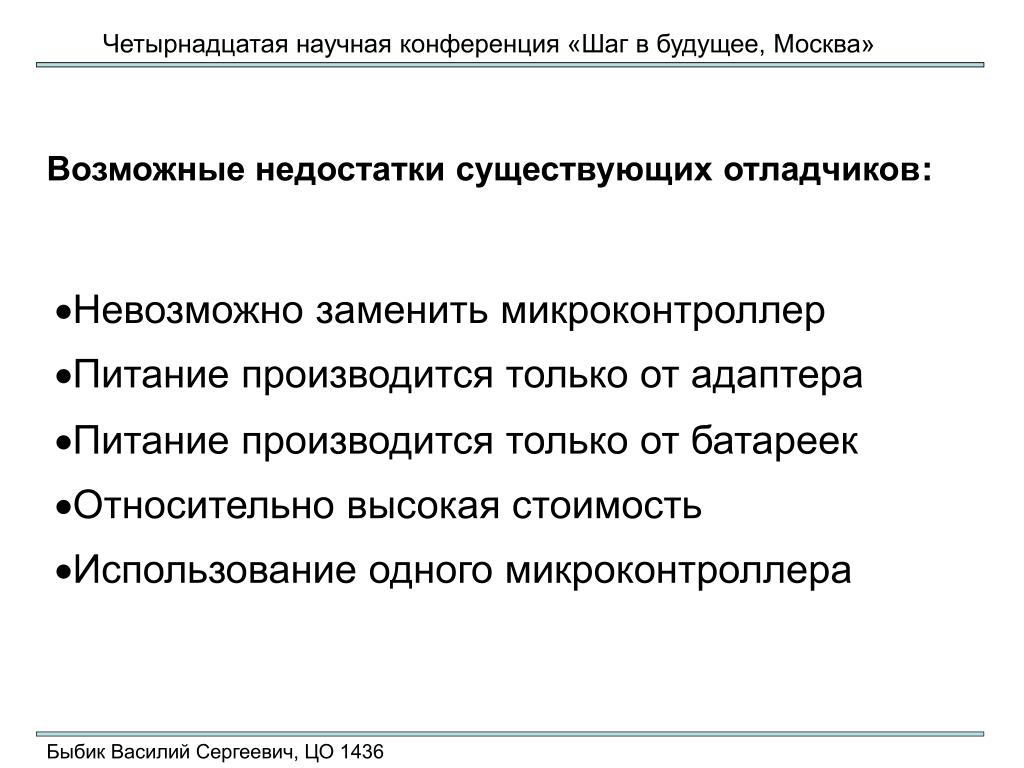 Четырнадцатая научная конференция «Шаг в будущее, Москва»

Возможные недостатки существующих отладчиков:

•Невозможно заменить микроконтроллер
•Питание производится только от адаптера
•Питание производится только от батареек
•Относительно высокая стоимость
•Использование одного микроконтроллера

Быбик Василий Сергеевич, ЦО 1436